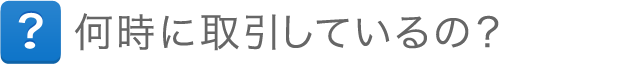 ?

何時に取引しているの?